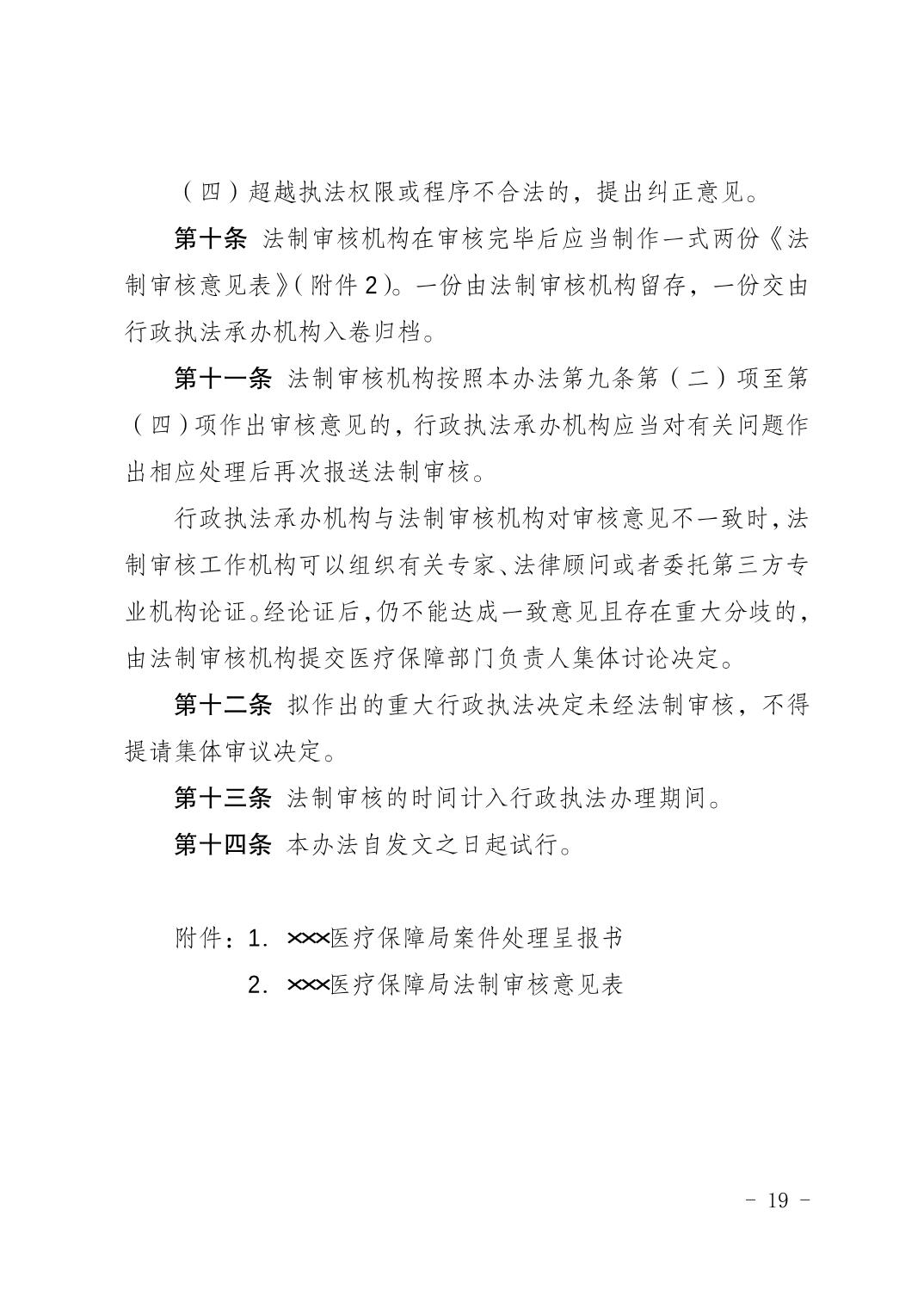 （四）超越执法权限或程序不合法的，提出纠正意见。

第十条 法制审核机构在审核完毕后应当制作一式两份《法制审核意见表》（附件2）。一份由法制审核机构留存，一份交由行政执法承办机构入卷归档。

第十一条 法制审核机构按照本办法第九条第（二）项至第（四）项作出审核意见的，行政执法承办机构应当对有关问题作出相应处理后再次报送法制审核。

行政执法承办机构与法制审核机构对审核意见不一致时，法制审核工作机构可以组织有关专家、法律顾问或者委托第三方专业机构论证。经论证后，仍不能达成一致意见且存在重大分歧的，由法制审核机构提交医疗保障部门负责人集体讨论决定。

第十二条 拟作出的重大行政执法决定未经法制审核，不得提请集体审议决定。

第十三条 法制审核的时间计入行政执法办理期间。

第十四条 本办法自发文之日起试行。

附件：1. ×××医疗保障局案件处理呈报书

2. ×××医疗保障局法制审核意见表

- 19 -